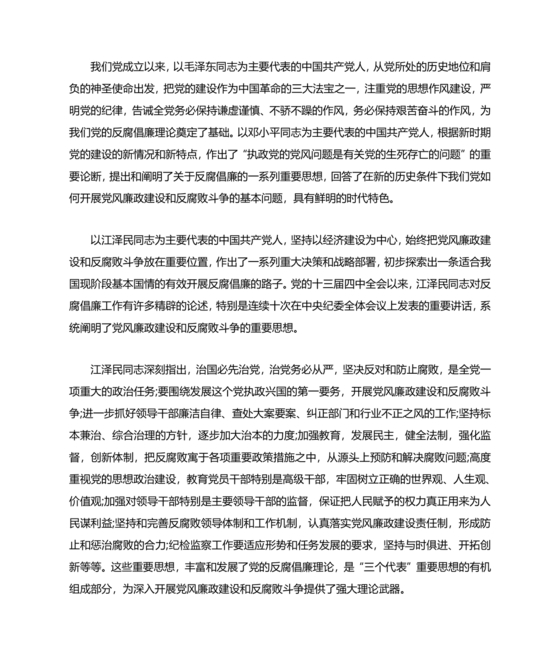 我们党成立以来，以毛泽东同志为主要代表的中国共产党人，从党所处的历史地位和肩负的神圣使命出发，把党的建设作为中国革命的三大法宝之一，注重党的思想作风建设，严明党的纪律，告诫全党务必保持谦虚谨慎、不骄不躁的作风，务必保持艰苦奋斗的作风，为我们党的反腐倡廉理论奠定了基础。以邓小平同志为主要代表的中国共产党人，根据新时期党的建设的新情况和新特点，作出了“执政党的党风问题是有关党的生死存亡的问题”的重要论断，提出和阐明了关于反腐倡廉的一系列重要思想，回答了在新的历史条件下我们党如何开展党风廉政建设和反腐败斗争的基本问题，具有鲜明的时代特色。

以江泽民同志为主要代表的中国共产党人，坚持以经济建设为中心，始终把党风廉政建设和反腐败斗争放在重要位置，作出了一系列重大决策和战略部署，初步探索出一条适合我国现阶段基本国情的有效开展反腐倡廉的路子。党的十三届四中全会以来，江泽民同志对反腐倡廉工作有许多精辟的论述，特别是连续十次在中央纪委全体会议上发表的重要讲话，系统阐明了党风廉政建设和反腐败斗争的重要思想。

江泽民同志深刻指出，治国必先治党，治党务必从严，坚决反对和防止腐败，是全党一项重大的政治任务;要围绕发展这个党执政兴国的第一要务，开展党风廉政建设和反腐败斗争;进一步抓好领导干部廉洁自律、查处大案要案、纠正部门和行业不正之风的工作;坚持标本兼治、综合治理的方针，逐步加大治本的力度;加强教育，发展民主，健全法制，强化监督，创新体制，把反腐败寓于各项重要政策措施之中，从源头上预防和解决腐败问题;高度重视党的思想政治建设，教育党员干部特别是高级干部，牢固树立正确的世界观、人生观、价值观;加强对领导干部特别是主要领导干部的监督，保证把人民赋予的权力真正用来为人民谋利益;坚持和完善反腐败领导体制和工作机制，认真落实党风廉政建设责任制，形成防止和惩治腐败的合力;纪检监察工作要适应形势和任务发展的要求，坚持与时俱进、开拓创新等等。这些重要思想，丰富和发展了党的反腐倡廉理论，是“三个代表”重要思想的有机组成部分，为深入开展党风廉政建设和反腐败斗争提供了强大理论武器。